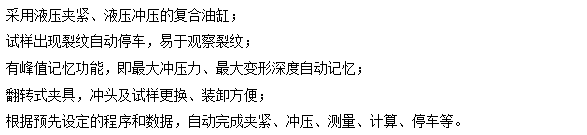 采用液压夹紧、液压冲压的复合油缸；

试样出现裂纹自动停车，易于观察裂纹；

有峰值记忆功能，即最大冲压力、最大变形深度自动记忆；

翻转式夹具，冲头及试样更换、装卸方便；

根据预先设定的程序和数据，自动完成夹紧、冲压、测量、计算、停车等。